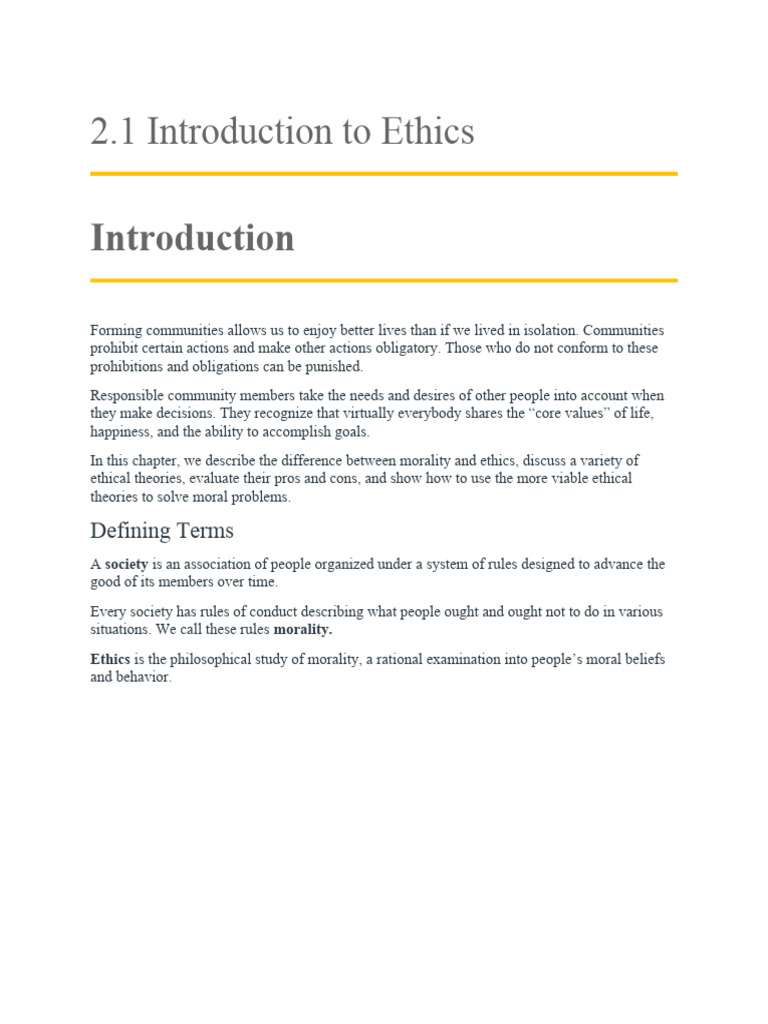 2.1 Introduction to Ethics

Introduction

Forming communities allows us to enjoy better lives than if we lived in isolation. Communities prohibit certain actions and make other actions obligatory. Those who do not conform to these prohibitions and obligations can be punished.

Responsible community members take the needs and desires of other people into account when they make decisions. They recognize that virtually everybody shares the "core values" of life, happiness, and the ability to accomplish goals.

In this chapter, we describe the difference between morality and ethics, discuss a variety of ethical theories, evaluate their pros and cons, and show how to use the more viable ethical theories to solve moral problems.

Defining Terms

A society is an association of people organized under a system of rules designed to advance the good of its members over time.

Every society has rules of conduct describing what people ought and ought not to do in various situations. We call these rules morality.

Ethics is the philosophical study of morality, a rational examination into people's moral beliefs and behavior.